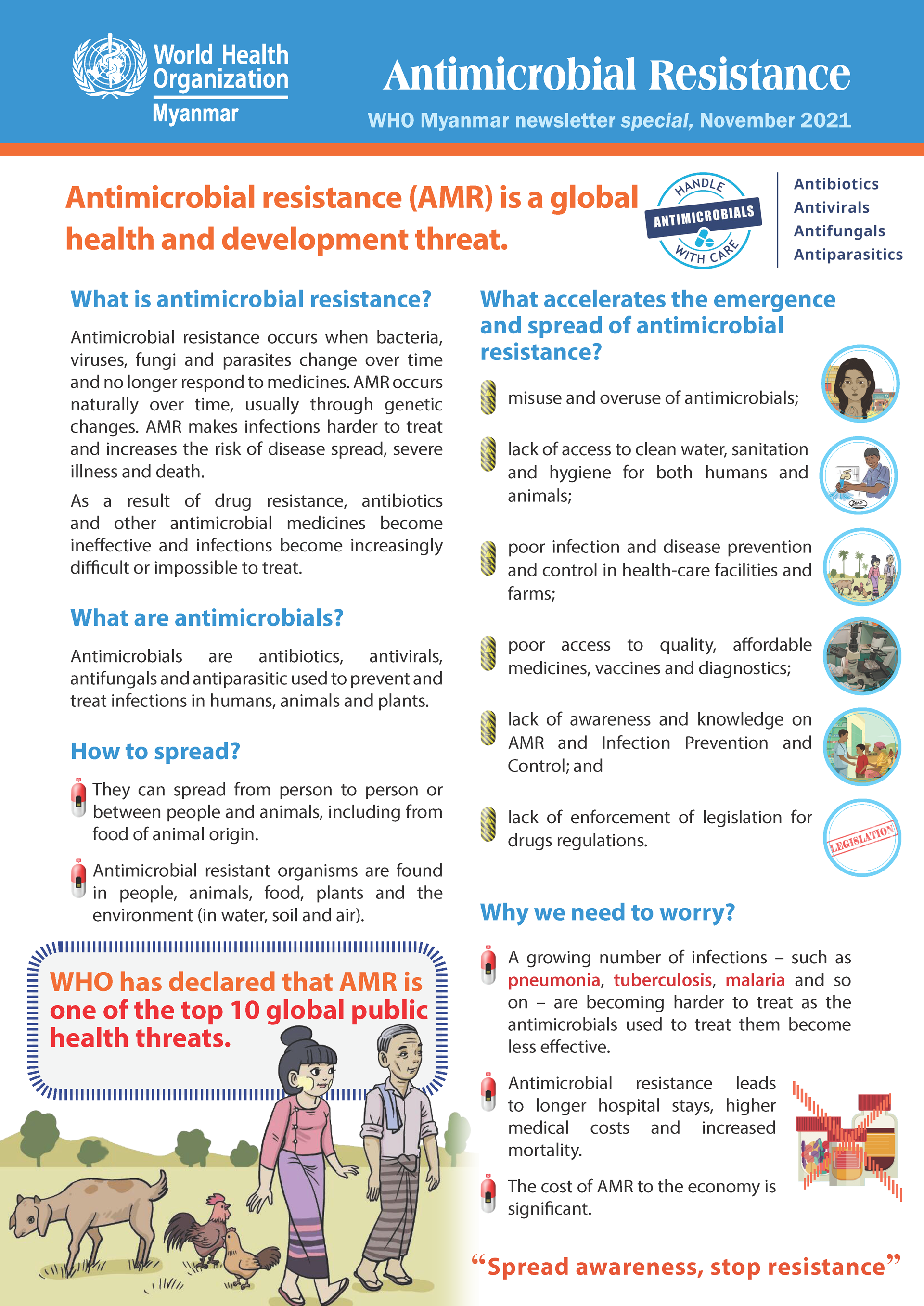 World Health Organization
Myanmar

Antimicrobial Resistance

WHO Myanmar newsletter special, November 2021

Antimicrobial resistance (AMR) is a global health and development threat.

HANDLE ANTIMICROBIALS WITH CARE

Antibiotics
Antivirals
Antifungals
Antiparasitics

What is antimicrobial resistance?

Antimicrobial resistance occurs when bacteria, viruses, fungi and parasites change over time and no longer respond to medicines. AMR occurs naturally over time, usually through genetic changes. AMR makes infections harder to treat and increases the risk of disease spread, severe illness and death.

As a result of drug resistance, antibiotics and other antimicrobial medicines become ineffective and infections become increasingly difficult or impossible to treat.

What are antimicrobials?

Antimicrobials are antibiotics, antivirals, antifungals and antiparasitic used to prevent and treat infections in humans, animals and plants.

How to spread?

They can spread from person to person or between people and animals, including from food of animal origin.

Antimicrobial resistant organisms are found in people, animals, food, plants and the environment (in water, soil and air).

WHO has declared that AMR is one of the top 10 global public health threats.

What accelerates the emergence and spread of antimicrobial resistance?

misuse and overuse of antimicrobials;

lack of access to clean water, sanitation and hygiene for both humans and animals;

SOAP

poor infection and disease prevention and control in health-care facilities and farms;

poor access to quality, affordable medicines, vaccines and diagnostics;

lack of awareness and knowledge on AMR and Infection Prevention and Control; and

lack of enforcement of legislation for drugs regulations.

LEGISLATION

Why we need to worry?

A growing number of infections – such as pneumonia, tuberculosis, malaria and so on – are becoming harder to treat as the antimicrobials used to treat them become less effective.

Antimicrobial resistance leads to longer hospital stays, higher medical costs and increased mortality.

The cost of AMR to the economy is significant.

“Spread awareness, stop resistance”